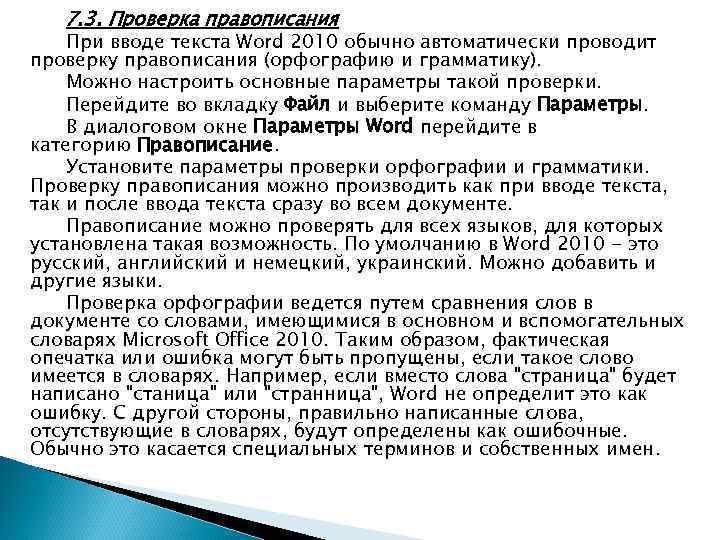 7.3. Проверка правописания

При вводе текста Word 2010 обычно автоматически проводит проверку правописания (орфографию и грамматику).

Можно настроить основные параметры такой проверки.

Перейдите во вкладку Файл и выберите команду Параметры.

В диалоговом окне Параметры Word перейдите в категорию Правописание.

Установите параметры проверки орфографии и грамматики. Проверку правописания можно производить как при вводе текста, так и после ввода текста сразу во всем документе.

Правописание можно проверять для всех языков, для которых установлена такая возможность. По умолчанию в Word 2010 - это русский, английский и немецкий, украинский. Можно добавить и другие языки.

Проверка орфографии ведется путем сравнения слов в документе со словами, имеющимися в основном и вспомогательных словарях Microsoft Office 2010. Таким образом, фактическая опечатка или ошибка могут быть пропущены, если такое слово имеется в словарях. Например, если вместо слова "страница" будет написано "станица" или "странница", Word не определит это как ошибку. С другой стороны, правильно написанные слова, отсутствующие в словарях, будут определены как ошибочные. Обычно это касается специальных терминов и собственных имен.